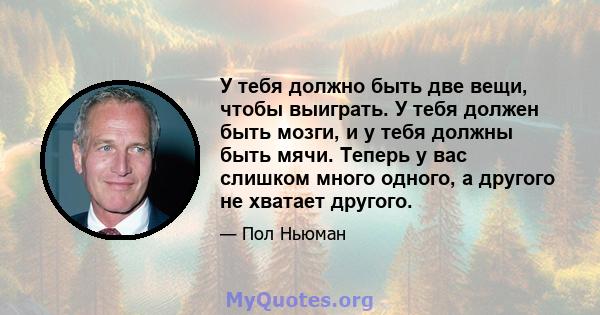 У тебя должно быть две вещи, чтобы выиграть. У тебя должен быть мозги, и у тебя должны быть мячи. Теперь у вас слишком много одного, а другого не хватает другого.

— Пол Ньюман

MyQuotes.org